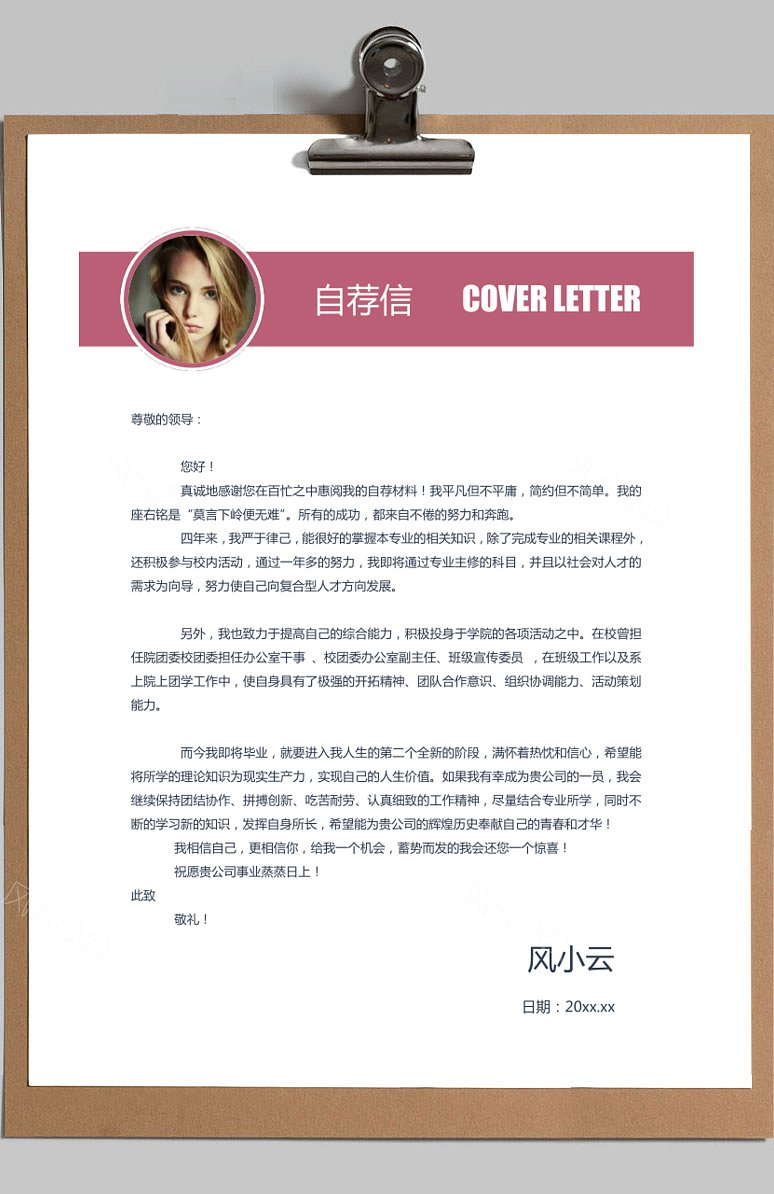 自荐信 COVER LETTER

尊敬的领导：

您好！

真诚地感谢您在百忙之中惠阅我的自荐材料！我平凡但不平庸，简约但不简单。我的座右铭是“莫言下岭便无难”。所有的成功，都来自不倦的努力和奔跑。

四年来，我严于律己，能很好的掌握本专业的相关知识，除了完成专业的相关课程外，还积极参与校内活动，通过一年多的努力，我即将通过专业主修的科目，并且以社会对人才的需求为向导，努力使自己向复合型人才方向发展。

另外，我也致力于提高自己的综合能力，积极投身于学院的各项活动之中。在校曾担任院团委校团委担任办公室干事 、校团委办公室副主任、班级宣传委员 ，在班级工作以及系上院上团学工作中，使自身具有了极强的开拓精神、团队合作意识、组织协调能力、活动策划能力。

而今我即将毕业，就要进入我人生的第二个全新的阶段，满怀着热忱和信心，希望能将所学的理论知识为现实生产力，实现自己的人生价值。如果我有幸成为贵公司的一员，我会继续保持团结协作、拼搏创新、吃苦耐劳、认真细致的工作精神，尽量结合专业所学，同时不断的学习新的知识，发挥自身所长，希望能为贵公司的辉煌历史奉献自己的青春和才华！

我相信自己，更相信你，给我一个机会，蓄势而发的我会还您一个惊喜！

祝愿贵公司事业蒸蒸日上！

此致

敬礼！

风小云

日期：20xx.xx